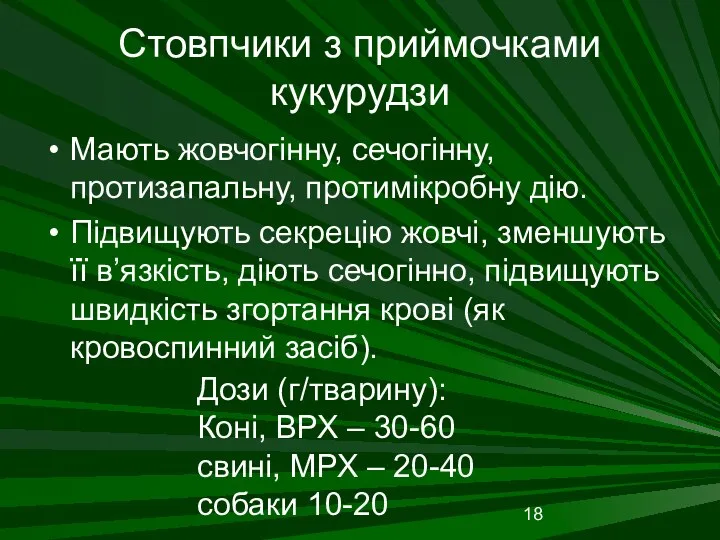 Стовпчики з приймочками кукурудзи

• Мають жовчогінну, сечогінну, протизапальну, протимікробну дію.

• Підвищують секрецію жовчі, зменшують її в’язкість, діють сечогінно, підвищують швидкість згортання крові (як кровоспинний засіб).

Дози (г/тварину):
Коні, ВРХ – 30-60
свині, МРХ – 20-40
собаки 10-20

18